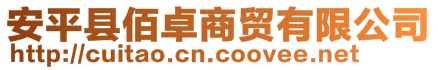 安平县佰卓商贸有限公司
http://cuitao.cn.coovee.net